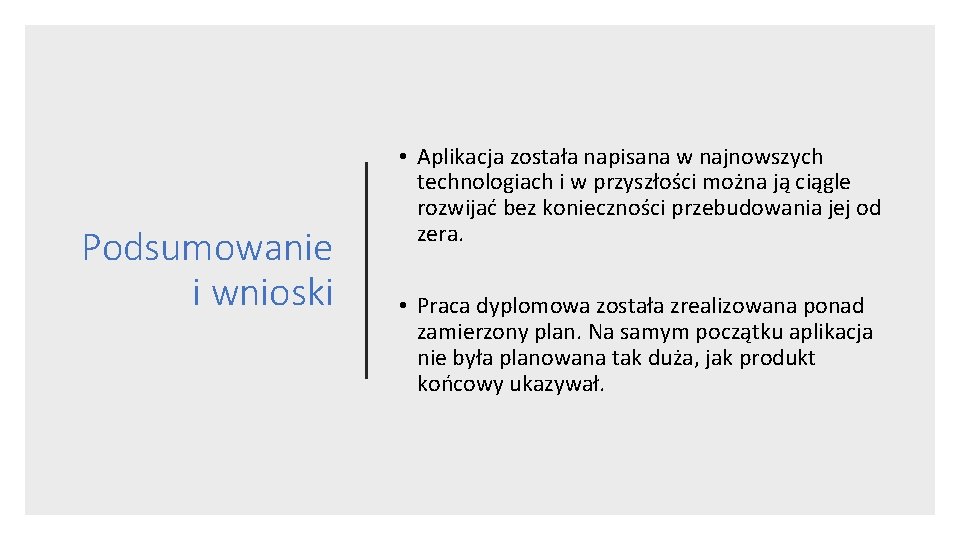 Podsumowanie i wnioski

• Aplikacja została napisana w najnowszych technologiach i w przyszłości można ją ciągle rozwijać bez konieczności przebudowania jej od zera.

• Praca dyplomowa została zrealizowana ponad zamierzony plan. Na samym początku aplikacja nie była planowana tak duża, jak produkt końcowy ukazywał.